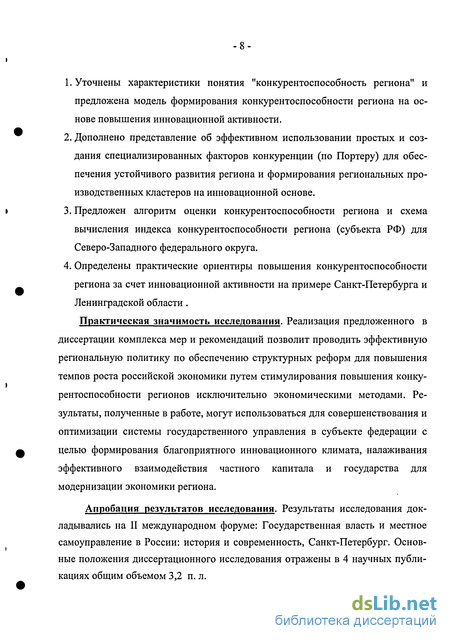 - 8 -

1. Уточнены характеристики понятия "конкурентоспособность региона" и предложена модель формирования конкурентоспособности региона на основе повышения инновационной активности.

2. Дополнено представление об эффективном использовании простых и создания специализированных факторов конкуренции (по Портеру) для обеспечения устойчивого развития региона и формирования региональных производственных кластеров на инновационной основе.

3. Предложен алгоритм оценки конкурентоспособности региона и схема вычисления индекса конкурентоспособности региона (субъекта РФ) для Северо-Западного федерального округа.

4. Определены практические ориентиры повышения конкурентоспособности региона за счет инновационной активности на примере Санкт-Петербурга и Ленинградской области .

Практическая значимость исследования. Реализация предложенного в диссертации комплекса мер и рекомендаций позволит проводить эффективную региональную политику по обеспечению структурных реформ для повышения темпов роста российской экономики путем стимулирования повышения конкурентоспособности регионов исключительно экономическими методами. Результаты, полученные в работе, могут использоваться для совершенствования и оптимизации системы государственного управления в субъекте федерации с целью формирования благоприятного инновационного климата, налаживания эффективного взаимодействия частного капитала и государства для модернизации экономики региона.

Апробация результатов исследования. Результаты исследования докладывались на II международном форуме: Государственная власть и местное самоуправление в России: история и современность, Санкт-Петербург. Основные положения диссертационного исследования отражены в 4 научных публикациях общим объемом 3,2 п. л.

dsLib.net
библиотека диссертаций